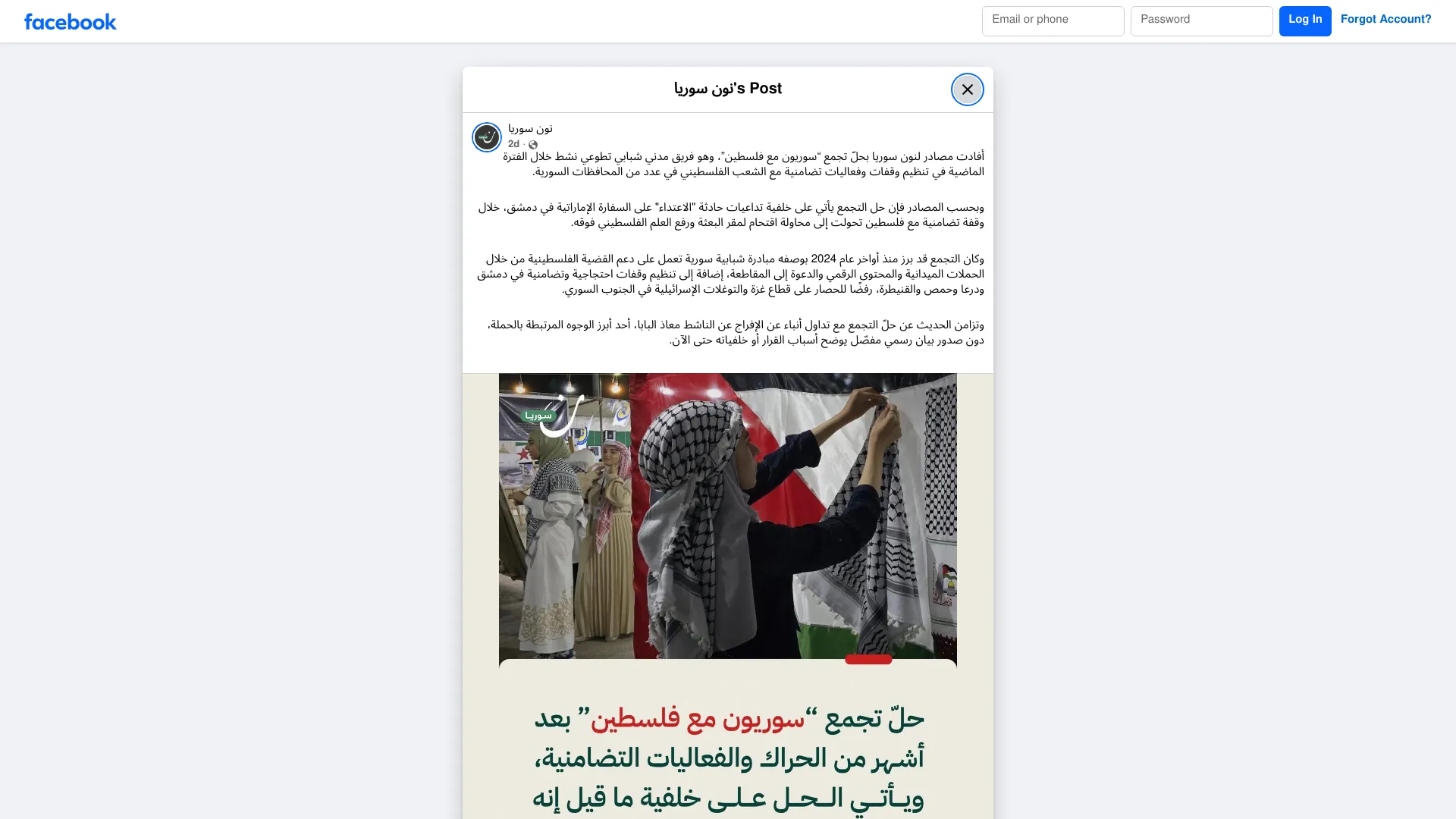 facebook

Email or phone
Password
Log In
Forgot Account?

نون سوريا's Post

نون سوريا
2d ·

أفادت مصادر لنون سوريا بحلّ تجمع "سوريون مع فلسطين"، وهو فريق مدني شبابي تطوعي نشط خلال الفترة الماضية في تنظيم وقفات وفعاليات تضامنية مع الشعب الفلسطيني في عدد من المحافظات السورية.

وبحسب المصادر فإن حل التجمع يأتي على خلفية تداعيات حادثة "الاعتداء" على السفارة الإماراتية في دمشق، خلال وقفة تضامنية مع فلسطين تحولت إلى محاولة اقتحام لمقر البعثة ورفع العلم الفلسطيني فوقه.

وكان التجمع قد برز منذ أواخر عام 2024 بوصفه مبادرة شبابية سورية تعمل على دعم القضية الفلسطينية من خلال الحملات الميدانية والمحتوى الرقمي والدعوة إلى المقاطعة، إضافة إلى تنظيم وقفات احتجاجية وتضامنية في دمشق ودرعا وحمص والقنيطرة، رفضًا للحصار على قطاع غزة والتوغلات الإسرائيلية في الجنوب السوري.

وتزامن الحديث عن حلّ التجمع مع تداول أنباء عن الإفراج عن الناشط معاذ البابا، أحد أبرز الوجوه المرتبطة بالحملة، دون صدور بيان رسمي مفصّل يوضح أسباب القرار أو خلفياته حتى الآن.

ن سوريا

حلّ تجمع "سوريون مع فلسطين" بعد أشهر من الحراك والفعاليات التضامنية، ويأتي الحل على خلفية ما قيل إنه